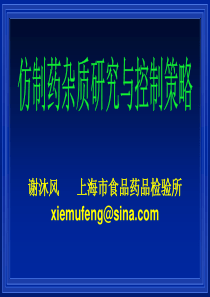 仿制药杂质研究与控制策略

谢沐风　　上海市食品药品检验所
xiemufeng@sina.com